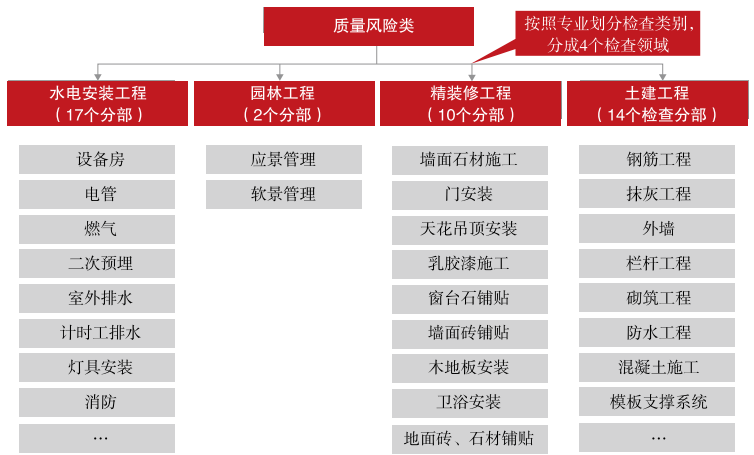 质量风险类

按照专业划分检查类别，分成4个检查领域

水电安装工程
（17个分部）

设备房
电管
燃气
二次预埋
室外排水
计时工排水
灯具安装
消防
…

园林工程
（2个分部）

应景管理
软景管理

精装修工程
（10个分部）

墙面石材施工
门安装
天花吊顶安装
乳胶漆施工
窗台石铺贴
墙面砖铺贴
木地板安装
卫浴安装
地面砖、石材铺贴

土建工程
（14个检查分部）

钢筋工程
抹灰工程
外墙
栏杆工程
砌筑工程
防水工程
混凝土施工
模板支撑系统
…